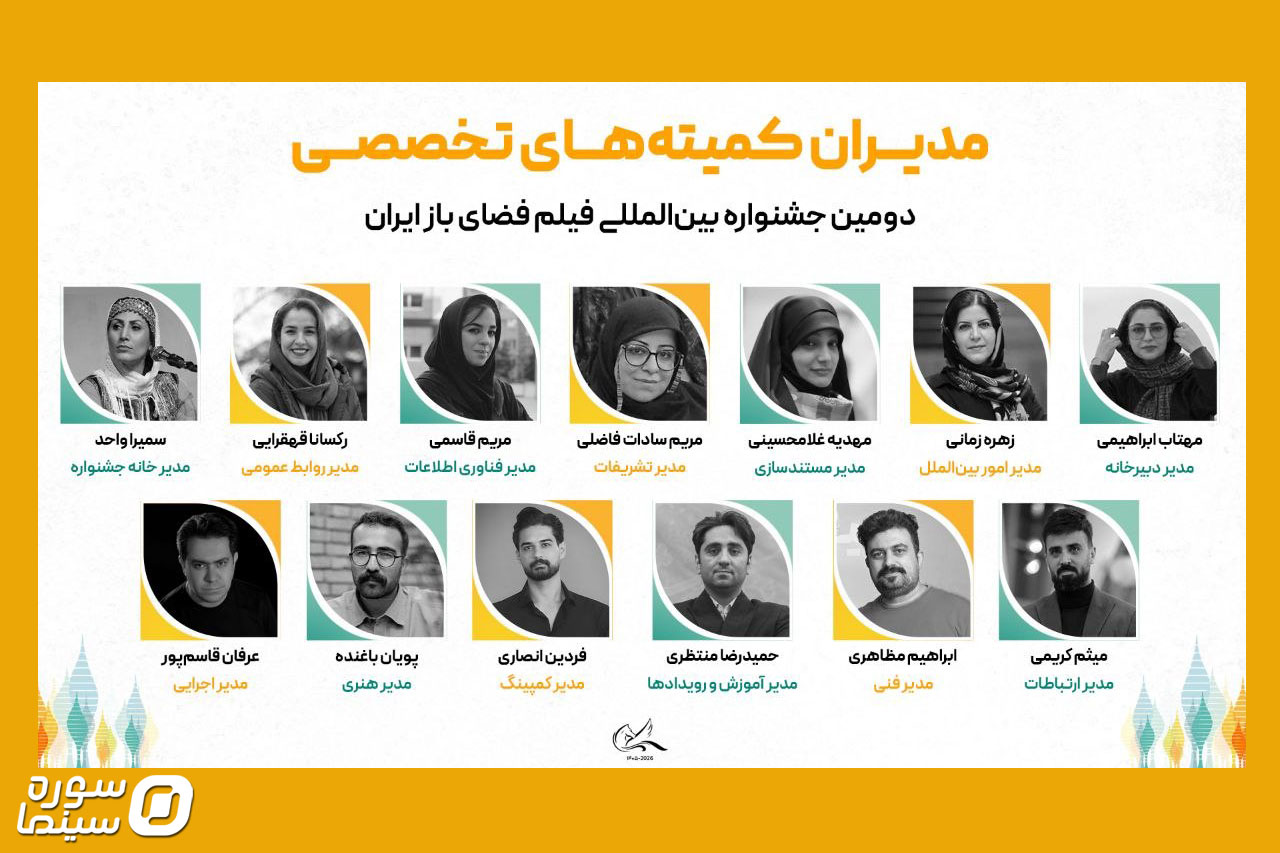 مدیران کمیته‌های تخصصی

دومین جشنواره بین‌المللی فیلم فضای باز ایران

مهتاب ابراهیمی
مدیر دبیرخانه

زهره زمانی
مدیر امور بین‌الملل

مهدیه غلامحسینی
مدیر مستندسازی

مریم سادات فاضلی
مدیر تشریفات

مریم قاسمی
مدیر فناوری اطلاعات

رکسانا قهقرایی
مدیر روابط عمومی

سمیرا واحد
مدیر خانه جشنواره

میثم کریمی
مدیر ارتباطات

ابراهیم مظاهری
مدیر فنی

حمیدرضا منتظری
مدیر آموزش و رویدادها

فردین انصاری
مدیر کمپینگ

پویان باغنده
مدیر هنری

عرفان قاسم‌پور
مدیر اجرایی

۱۴۰۵-2026

سوره سینما